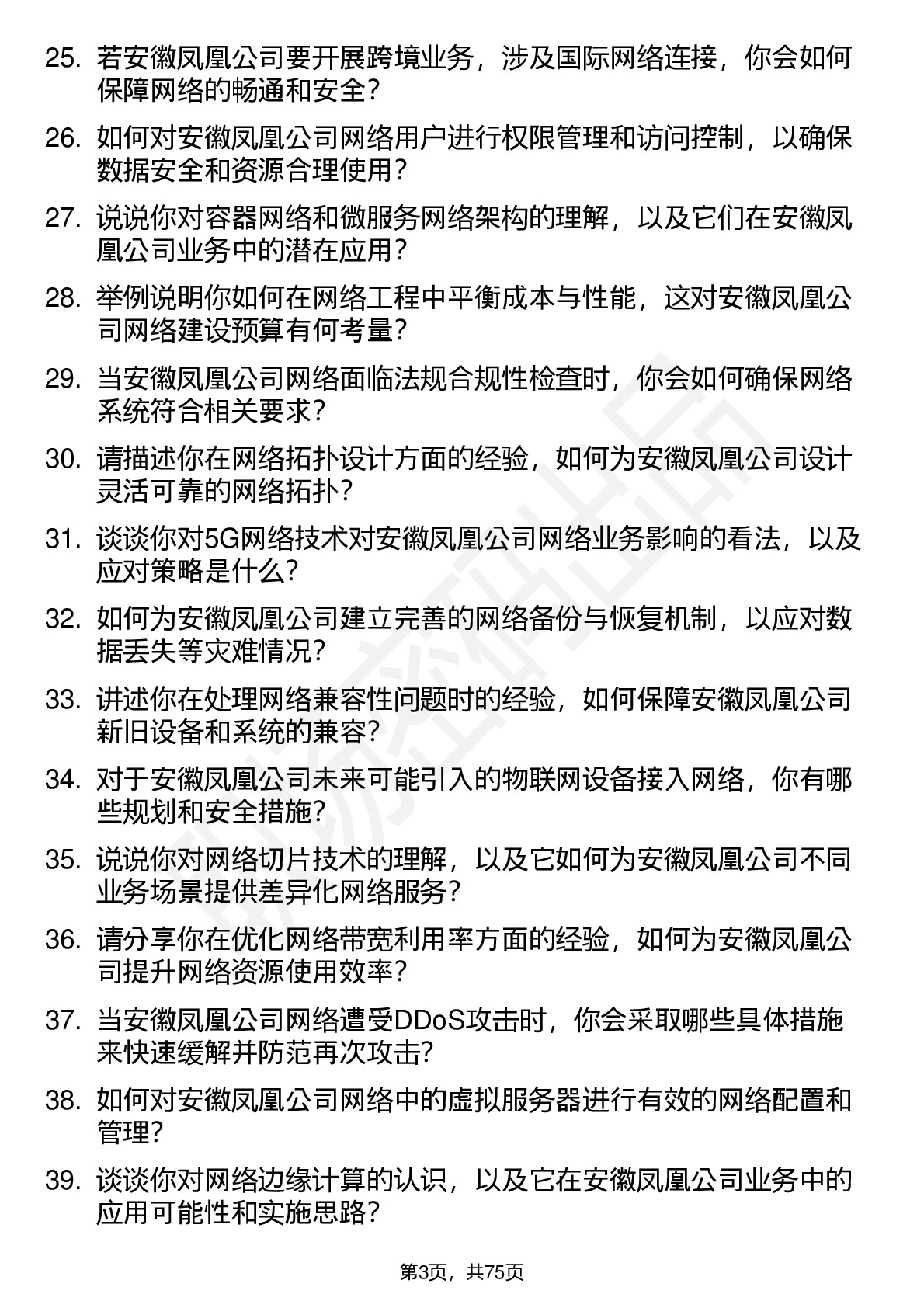 25. 若安徽凤凰公司要开展跨境业务，涉及国际网络连接，你会如何保障网络的畅通和安全？

26. 如何对安徽凤凰公司网络用户进行权限管理和访问控制，以确保数据安全和资源合理使用？

27. 说说你对容器网络和微服务网络架构的理解，以及它们在安徽凤凰公司业务中的潜在应用？

28. 举例说明你如何在网络工程中平衡成本与性能，这对安徽凤凰公司网络建设预算有何考量？

29. 当安徽凤凰公司网络面临法规合规性检查时，你会如何确保网络系统符合相关要求？

30. 请描述你在网络拓扑设计方面的经验，如何为安徽凤凰公司设计灵活可靠的网络拓扑？

31. 谈谈你对5G网络技术对安徽凤凰公司网络业务影响的看法，以及应对策略是什么？

32. 如何为安徽凤凰公司建立完善的网络备份与恢复机制，以应对数据丢失等灾难情况？

33. 讲述你在处理网络兼容性问题时的经验，如何保障安徽凤凰公司新旧设备和系统的兼容？

34. 对于安徽凤凰公司未来可能引入的物联网设备接入网络，你有哪些规划和安全措施？

35. 说说你对网络切片技术的理解，以及它如何为安徽凤凰公司不同业务场景提供差异化网络服务？

36. 请分享你在优化网络带宽利用率方面的经验，如何为安徽凤凰公司提升网络资源使用效率？

37. 当安徽凤凰公司网络遭受DDoS攻击时，你会采取哪些具体措施来快速缓解并防范再次攻击？

38. 如何对安徽凤凰公司网络中的虚拟服务器进行有效的网络配置和管理？

39. 谈谈你对网络边缘计算的认识，以及它在安徽凤凰公司业务中的应用可能性和实施思路？

第3页，共75页